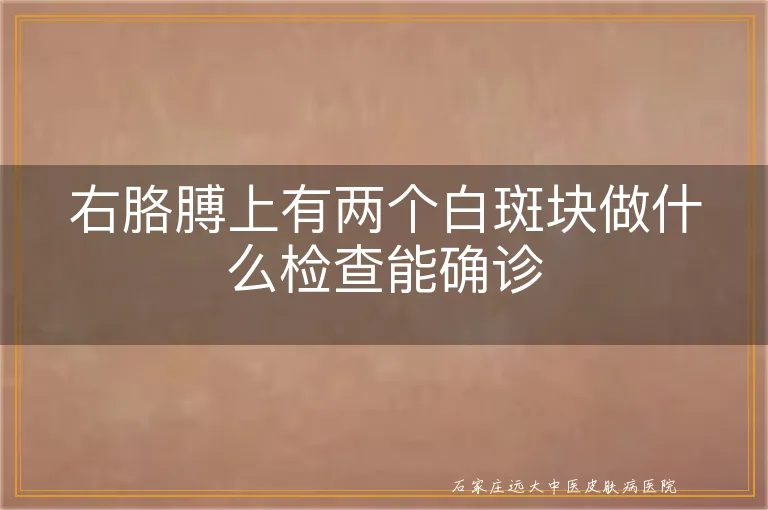 右胳膊上有两个白斑块做什么检查能确诊

石家庄远大中医皮肤病医院